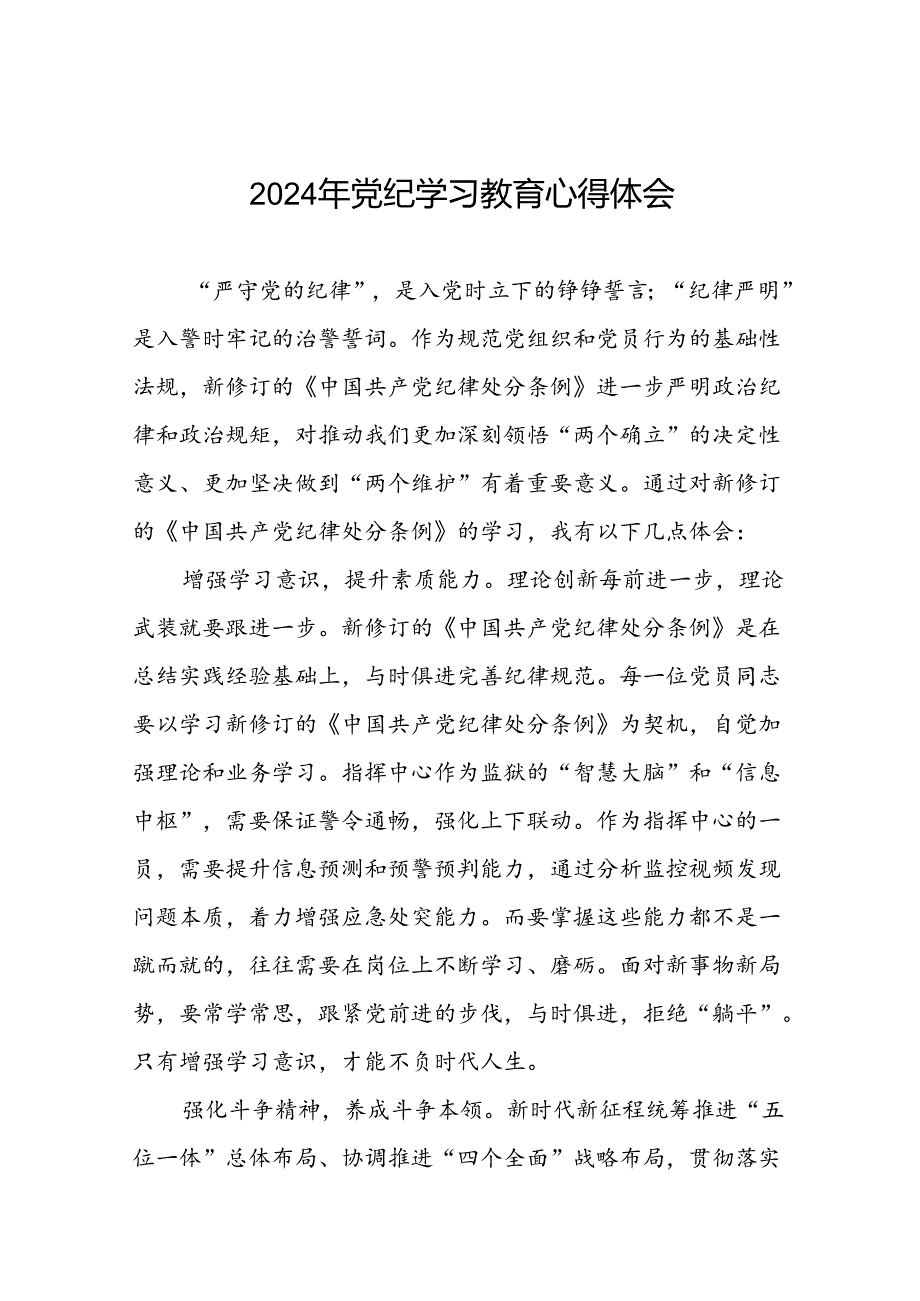 2024年党纪学习教育心得体会

“严守党的纪律”，是入党时立下的铮铮誓言；“纪律严明”是入警时牢记的治警誓词。作为规范党组织和党员行为的基础性法规，新修订的《中国共产党纪律处分条例》进一步严明政治纪律和政治规矩，对推动我们更加深刻领悟“两个确立”的决定性意义、更加坚决做到“两个维护”有着重要意义。通过对新修订的《中国共产党纪律处分条例》的学习，我有以下几点体会：

增强学习意识，提升素质能力。理论创新每前进一步，理论武装就要跟进一步。新修订的《中国共产党纪律处分条例》是在总结实践经验基础上，与时俱进完善纪律规范。每一位党员同志要以学习新修订的《中国共产党纪律处分条例》为契机，自觉加强理论和业务学习。指挥中心作为监狱的“智慧大脑”和“信息中枢”，需要保证警令通畅，强化上下联动。作为指挥中心的一员，需要提升信息预测和预警预判能力，通过分析监控视频发现问题本质，着力增强应急处突能力。而要掌握这些能力都不是一蹴而就的，往往需要在岗位上不断学习、磨砺。面对新事物新局势，要常学常思，跟紧党前进的步伐，与时俱进，拒绝“躺平”。只有增强学习意识，才能不负时代人生。

强化斗争精神，养成斗争本领。新时代新征程统筹推进“五位一体”总体布局、协调推进“四个全面”战略布局，贯彻落实